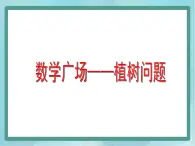 数学广场——植树问题